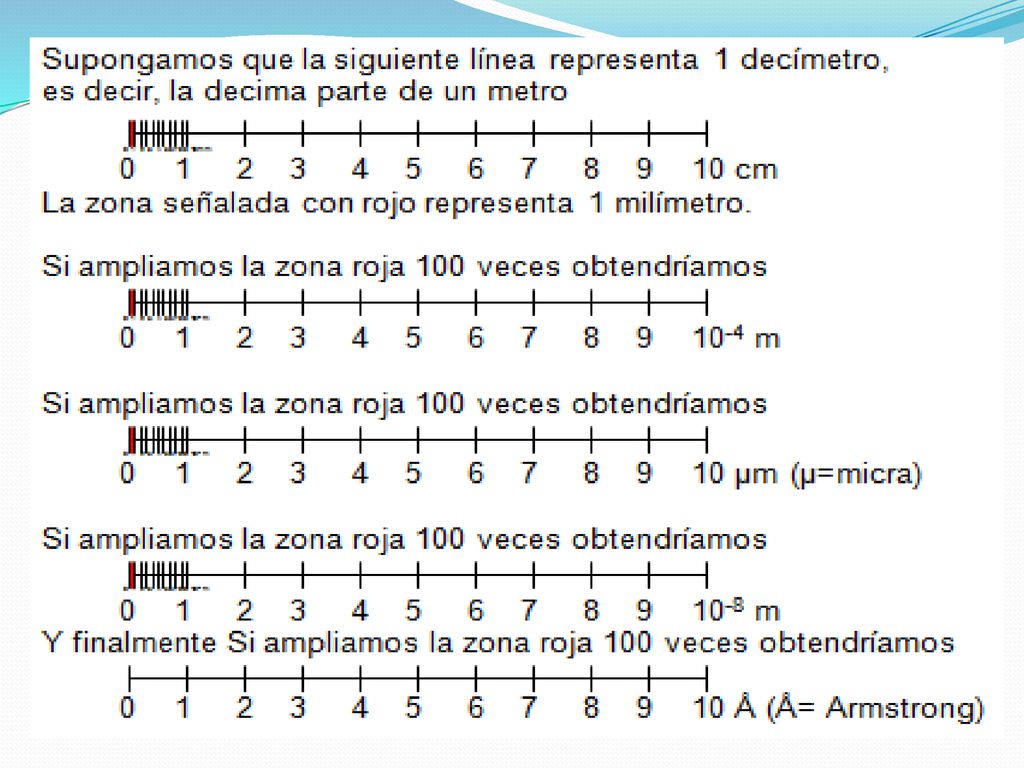 Supongamos que la siguiente línea representa 1 decímetro, es decir, la decima parte de un metro

0 1 2 3 4 5 6 7 8 9 10 cm

La zona señalada con rojo representa 1 milímetro.

Si ampliamos la zona roja 100 veces obtendríamos

0 1 2 3 4 5 6 7 8 9 $10^{-4}$ m

Si ampliamos la zona roja 100 veces obtendríamos

0 1 2 3 4 5 6 7 8 9 10 μm (μ=micra)

Si ampliamos la zona roja 100 veces obtendríamos

0 1 2 3 4 5 6 7 8 9 $10^{-8}$ m

Y finalmente Si ampliamos la zona roja 100 veces obtendríamos

0 1 2 3 4 5 6 7 8 9 10 Å (Å= Armstrong)